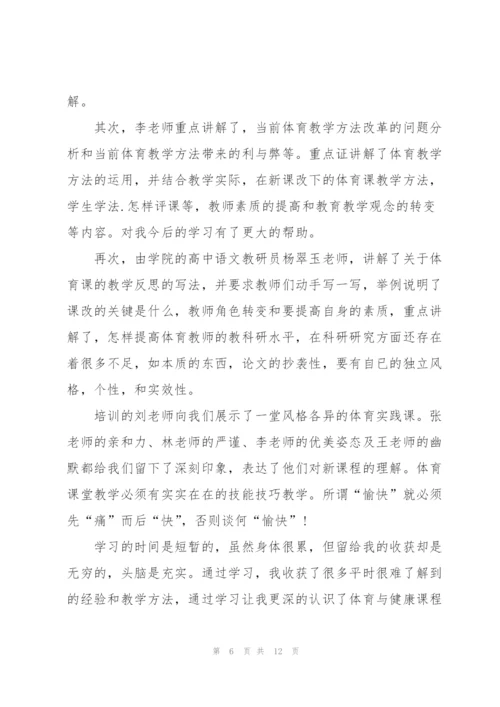 解。

其次，李老师重点讲解了，当前体育教学方法改革的问题分析和当前体育教学方法带来的利与弊等。重点证讲解了体育教学方法的运用，并结合教学实际，在新课改下的体育课教学方法，学生学法.怎样评课等，教师素质的提高和教育教学观念的转变等内容。对我今后的学习有了更大的帮助。

再次，由学院的高中语文教研员杨翠玉老师，讲解了关于体育课的教学反思的写法，并要求教师们动手写一写，举例说明了课改的关键是什么，教师角色转变和要提高自身的素质，重点讲解了，怎样提高体育教师的教科研水平，在科研研究方面还存在着很多不足，如本质的东西，论文的抄袭性，要有自已的独立风格，个性，和实效性。

培训的刘老师向我们展示了一堂风格各异的体育实践课。张老师的亲和力、林老师的严谨、李老师的优美姿态及王老师的幽默都给我们留下了深刻印象，表达了他们对新课程的理解。体育课堂教学必须有实实在在的技能技巧教学。所谓“愉快”就必须先“痛”而后“快”，否则谈何“愉快”！

学习的时间是短暂的，虽然身体很累，但留给我的收获却是无穷的，头脑是充实。通过学习，我收获了很多平时很难了解到的经验和教学方法，通过学习让我更深的认识了体育与健康课程

第 6 页 共 12 页